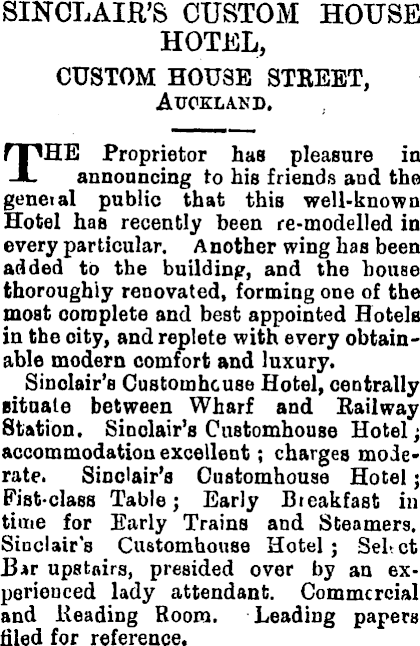 SINCLAIR'S CUSTOM HOUSE HOTEL,

CUSTOM HOUSE STREET,
AUCKLAND.

THE Proprietor has pleasure in announcing to his friends and the general public that this well-known Hotel has recently been re-modelled in every particular. Another wing has been added to the building, and the house thoroughly renovated, forming one of the most complete and best appointed Hotels in the city, and replete with every obtainable modern comfort and luxury.

Sinclair's Customhouse Hotel, centrally situate between Wharf and Railway Station. Sinclair's Customhouse Hotel; accommodation excellent; charges moderate. Sinclair's Customhouse Hotel; Fist-class Table; Early Breakfast in time for Early Trains and Steamers. Sinclair's Customhouse Hotel; Select Bar upstairs, presided over by an experienced lady attendant. Commercial and Reading Room. Leading papers filed for reference.